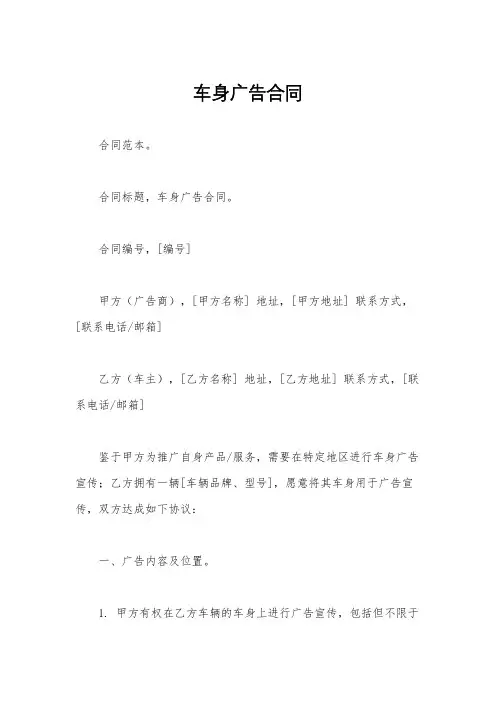 车身广告合同

合同范本。

合同标题，车身广告合同。

合同编号，[编号]

甲方（广告商），[甲方名称] 地址，[甲方地址] 联系方式，[联系电话/邮箱]

乙方（车主），[乙方名称] 地址，[乙方地址] 联系方式，[联系电话/邮箱]

鉴于甲方为推广自身产品/服务，需要在特定地区进行车身广告宣传；乙方拥有一辆[车辆品牌、型号]，愿意将其车身用于广告宣传，双方达成如下协议：

一、广告内容及位置。

1. 甲方有权在乙方车辆的车身上进行广告宣传，包括但不限于